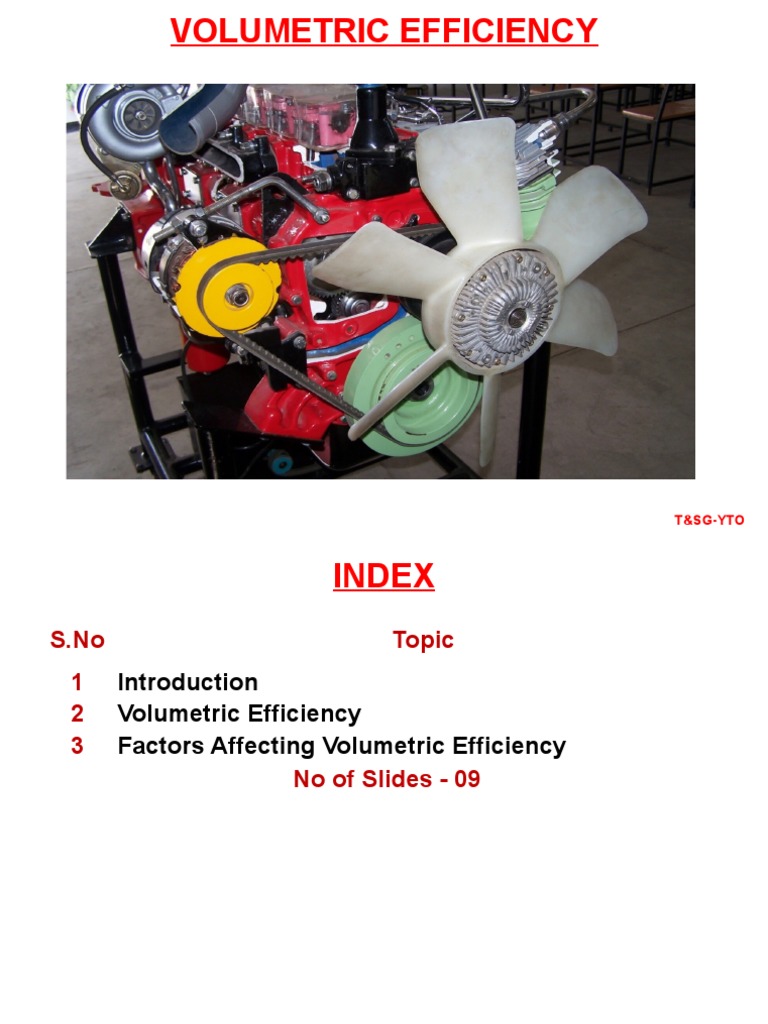 VOLUMETRIC EFFICIENCY

T&SG-YTO

INDEX

| S.No | Topic |
|---|---|
| 1 | Introduction |
| 2 | Volumetric Efficiency |
| 3 | Factors Affecting Volumetric Efficiency |

No of Slides - 09